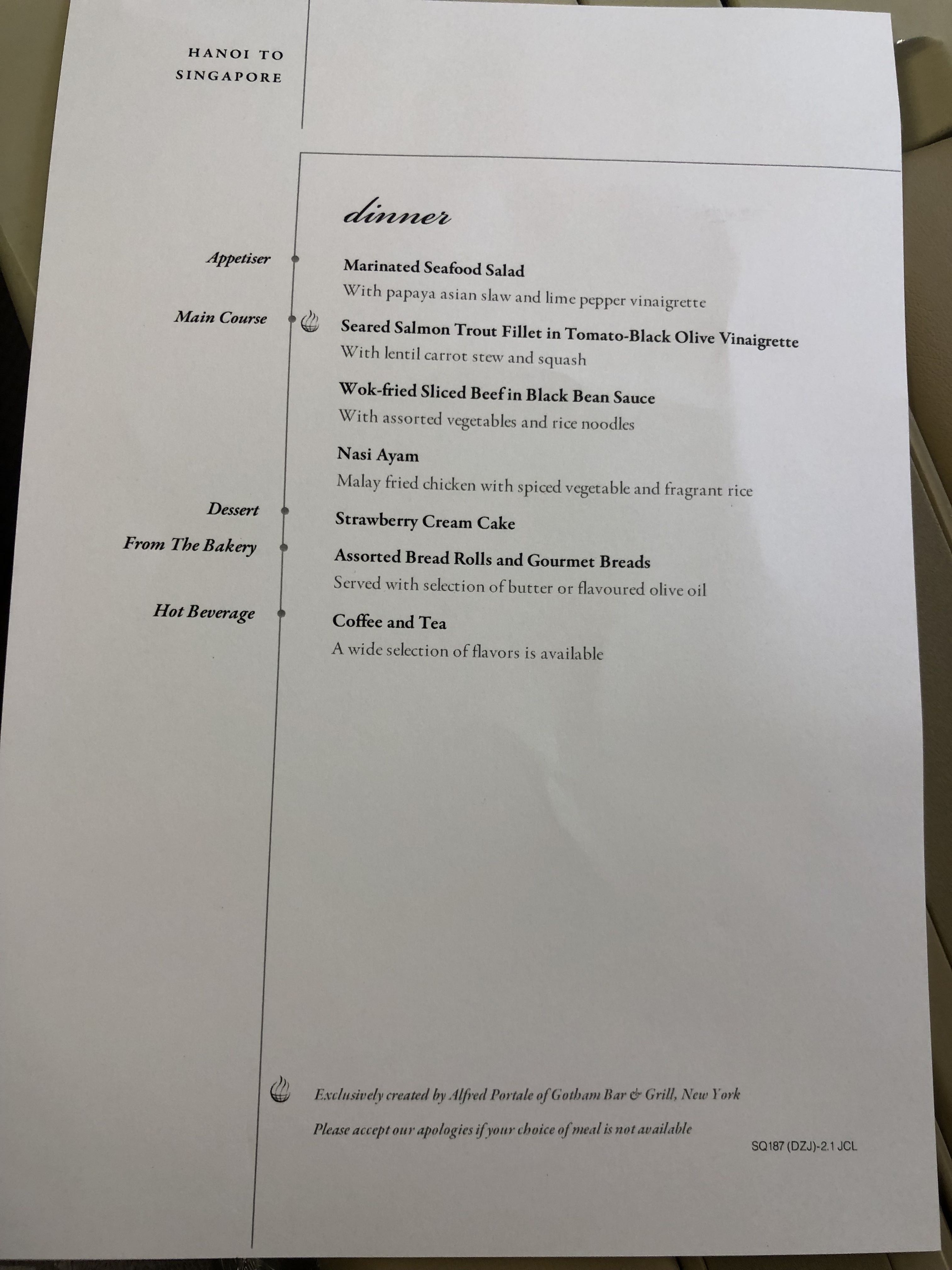 HANOI TO
SINGAPORE

dinner

Appetiser

Marinated Seafood Salad
With papaya asian slaw and lime pepper vinaigrette

Main Course

Seared Salmon Trout Fillet in Tomato-Black Olive Vinaigrette
With lentil carrot stew and squash

Wok-fried Sliced Beef in Black Bean Sauce
With assorted vegetables and rice noodles

Nasi Ayam
Malay fried chicken with spiced vegetable and fragrant rice

Dessert

Strawberry Cream Cake

From The Bakery

Assorted Bread Rolls and Gourmet Breads
Served with selection of butter or flavoured olive oil

Hot Beverage

Coffee and Tea
A wide selection of flavors is available

Exclusively created by Alfred Portale of Gotham Bar & Grill, New York

Please accept our apologies if your choice of meal is not available

SQ187 (DZJ)-2.1 JCL